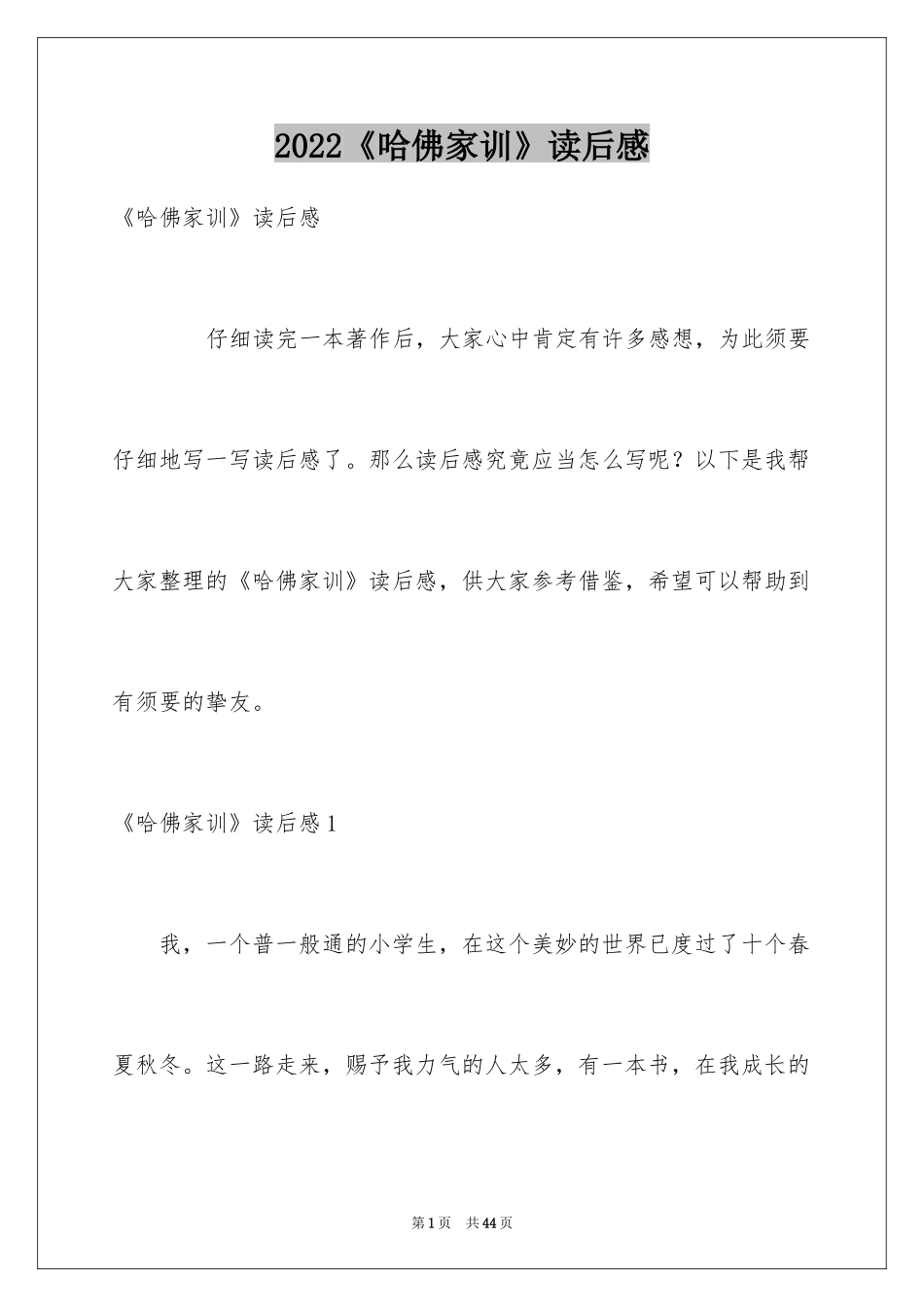 2022《哈佛家训》读后感

《哈佛家训》读后感

仔细读完一本著作后，大家心中肯定有许多感想，为此须要仔细地写一写读后感了。那么读后感究竟应当怎么写呢？以下是我帮大家整理的《哈佛家训》读后感，供大家参考借鉴，希望可以帮助到有须要的挚友。

《哈佛家训》读后感1

我，一个普一般通的小学生，在这个美妙的世界已度过了十个春夏秋冬。这一路走来，赐予我力气的人太多，有一本书，在我成长的

第1页 共44页